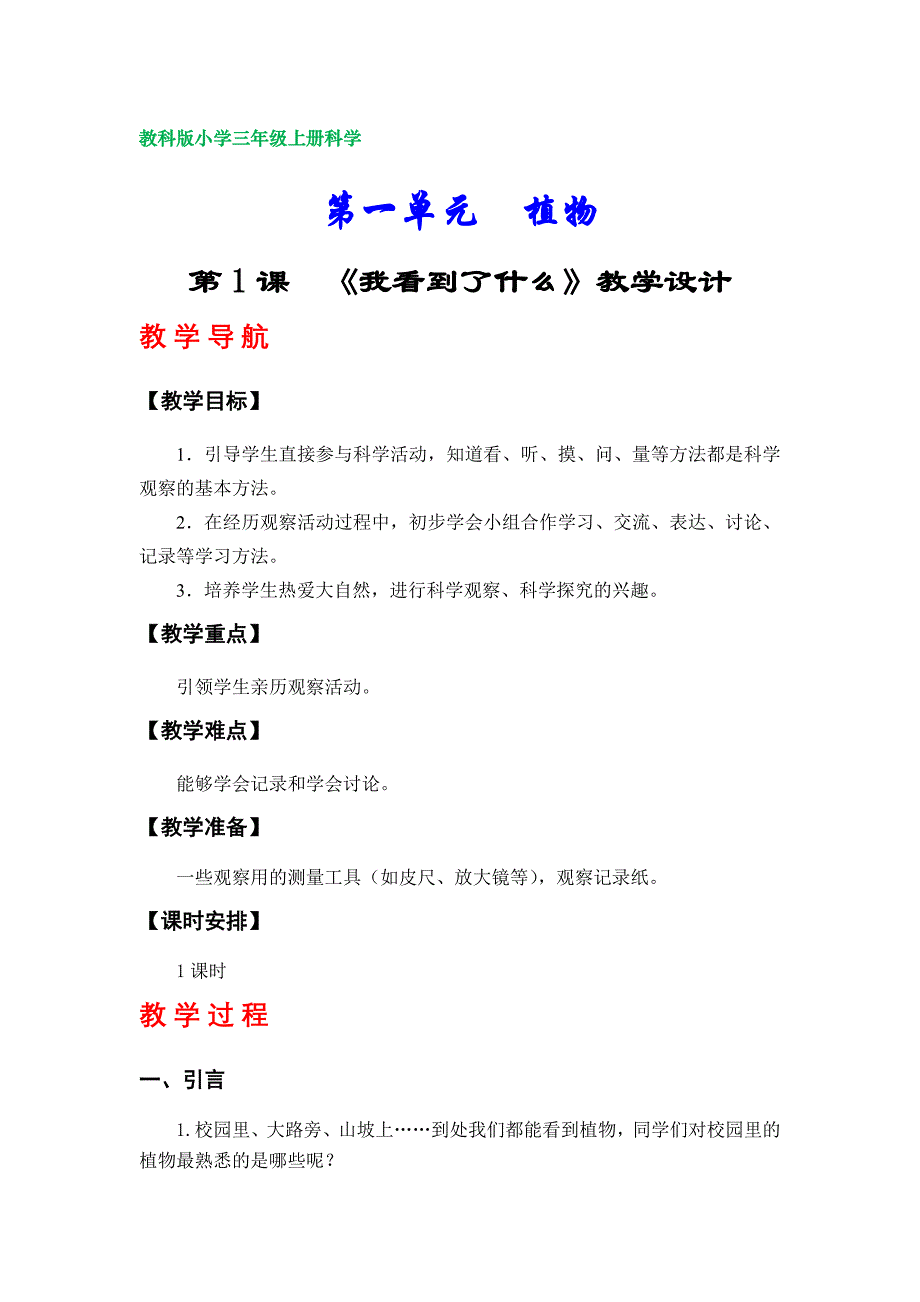 教科版小学三年级上册科学

第一单元　植物

第1课　《我看到了什么》教学设计

教学导航

【教学目标】

1．引导学生直接参与科学活动，知道看、听、摸、问、量等方法都是科学观察的基本方法。

2．在经历观察活动过程中，初步学会小组合作学习、交流、表达、讨论、记录等学习方法。

3．培养学生热爱大自然，进行科学观察、科学探究的兴趣。

【教学重点】

引领学生亲历观察活动。

【教学难点】

能够学会记录和学会讨论。

【教学准备】

一些观察用的测量工具（如皮尺、放大镜等），观察记录纸。

【课时安排】

1课时

教学过程

一、引言

1. 校园里、大路旁、山坡上……到处我们都能看到植物，同学们对校园里的植物最熟悉的是哪些呢？